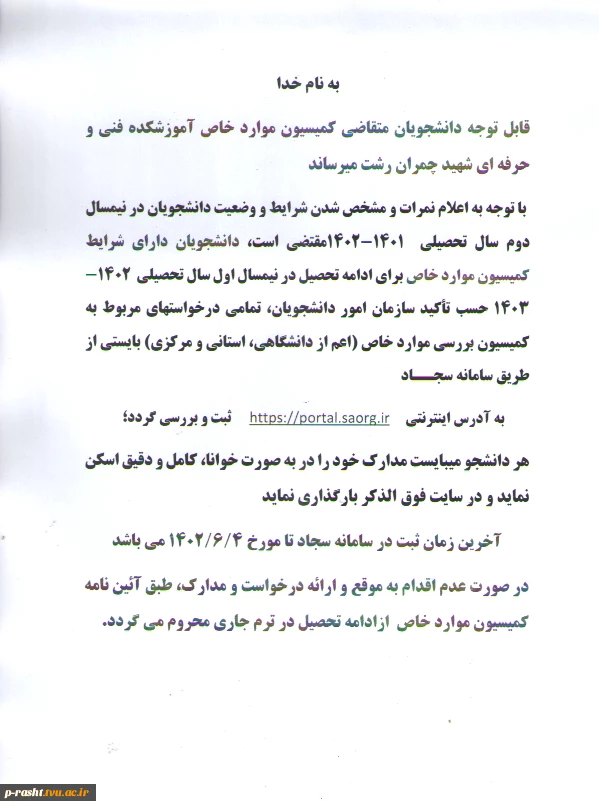 به نام خدا

قابل توجه دانشجویان متقاضی کمیسیون موارد خاص آموزشکده فنی و حرفه ای شهید چمران رشت میرساند

با توجه به اعلام نمرات و مشخص شدن شرایط و وضعیت دانشجویان در نیمسال دوم سال تحصیلی ۱۴۰۱-۱۴۰۲مقتضی است، دانشجویان دارای شرایط کمیسیون موارد خاص برای ادامه تحصیل در نیمسال اول سال تحصیلی ۱۴۰۲-۱۴۰۳ حسب تأکید سازمان امور دانشجویان، تمامی درخواستهای مربوط به کمیسیون بررسی موارد خاص (اعم از دانشگاهی، استانی و مرکزی) بایستی از طریق سامانه سجـــاد

به آدرس اینترنتی https://portal.saorg.ir ثبت و بررسی گردد؛

هر دانشجو میبایست مدارک خود را در به صورت خوانا، کامل و دقیق اسکن نماید و در سایت فوق الذکر بارگذاری نماید

آخرین زمان ثبت در سامانه سجاد تا مورخ ۱۴۰۲/۶/۴ می باشد

در صورت عدم اقدام به موقع و ارائه درخواست و مدارک، طبق آئین نامه کمیسیون موارد خاص ازادامه تحصیل در ترم جاری محروم می گردد.

p-rasht.tvu.ac.ir